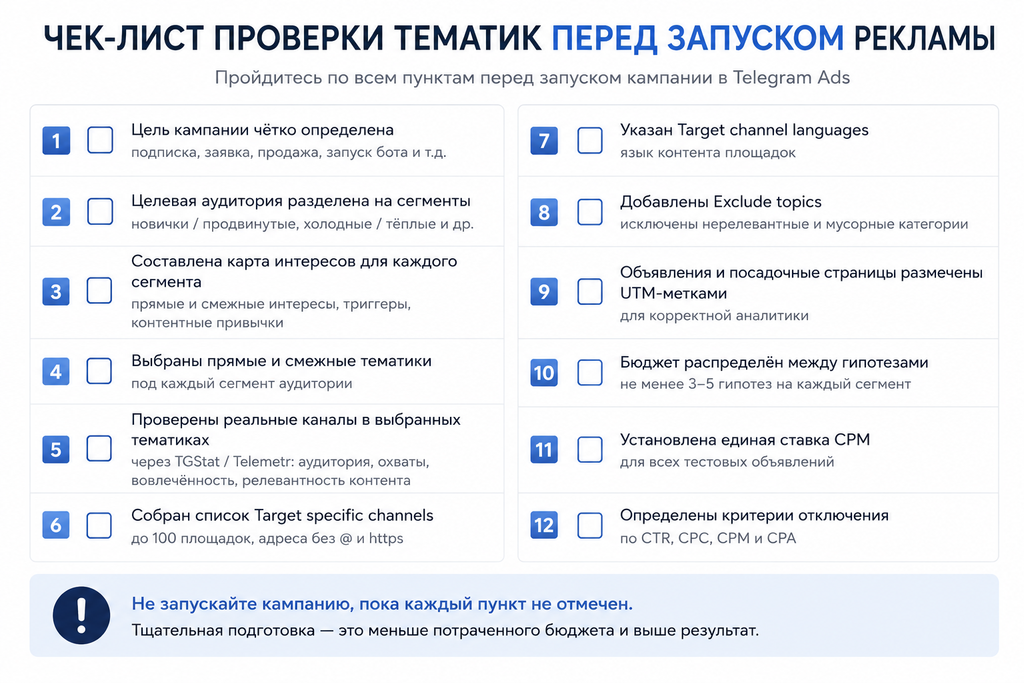 ЧЕК-ЛИСТ ПРОВЕРКИ ТЕМАТИК ПЕРЕД ЗАПУСКОМ РЕКЛАМЫ

Пройдитесь по всем пунктам перед запуском кампании в Telegram Ads

1 Цель кампании чётко определена
подписка, заявка, продажа, запуск бота и т.д.

2 Целевая аудитория разделена на сегменты
новички / продвинутые, холодные / тёплые и др.

3 Составлена карта интересов для каждого сегмента
прямые и смежные интересы, триггеры, контентные привычки

4 Выбраны прямые и смежные тематики
под каждый сегмент аудитории

5 Проверены реальные каналы в выбранных тематиках
через TGStat / Telemetr: аудитория, охваты, вовлечённость, релевантность контента

6 Собран список Target specific channels
до 100 площадок, адреса без @ и https

7 Указан Target channel languages
язык контента площадок

8 Добавлены Exclude topics
исключены нерелевантные и мусорные категории

9 Объявления и посадочные страницы размечены UTM-метками
для корректной аналитики

10 Бюджет распределён между гипотезами
не менее 3–5 гипотез на каждый сегмент

11 Установлена единая ставка CPM
для всех тестовых объявлений

12 Определены критерии отключения
по CTR, CPC, CPM и CPA

!
Не запускайте кампанию, пока каждый пункт не отмечен.
Тщательная подготовка — это меньше потраченного бюджета и выше результат.